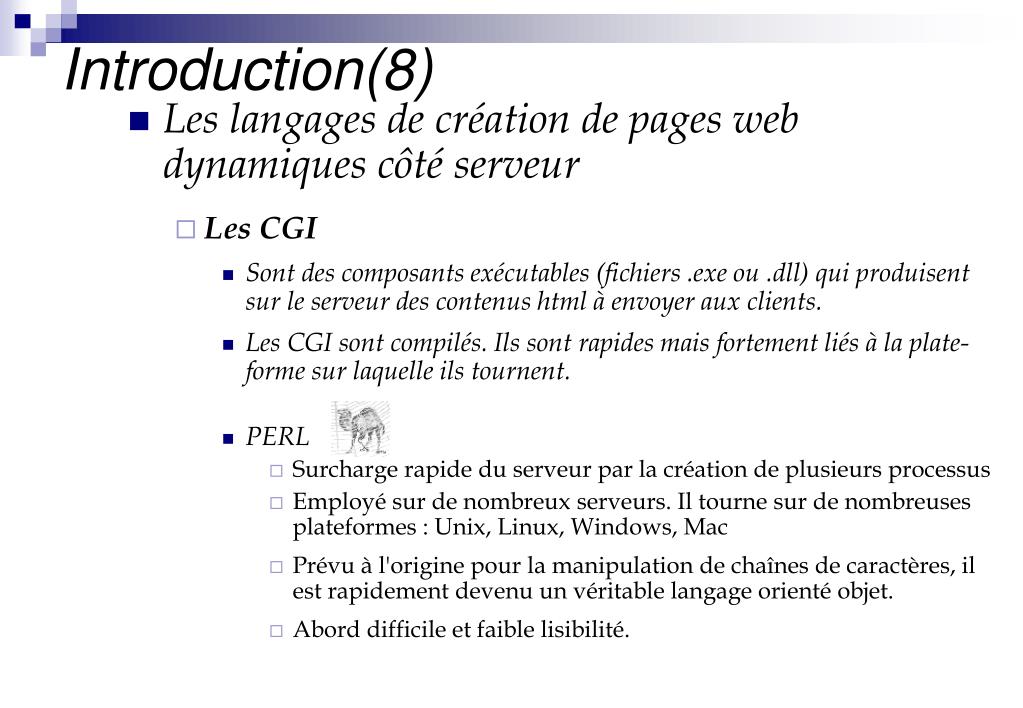 Introduction(8)

Les langages de création de pages web dynamiques côté serveur

Les CGI

Sont des composants exécutables (fichiers .exe ou .dll) qui produisent sur le serveur des contenus html à envoyer aux clients.

Les CGI sont compilés. Ils sont rapides mais fortement liés à la plate-forme sur laquelle ils tournent.

PERL

Surcharge rapide du serveur par la création de plusieurs processus

Employé sur de nombreux serveurs. Il tourne sur de nombreuses plateformes : Unix, Linux, Windows, Mac

Prévu à l'origine pour la manipulation de chaînes de caractères, il est rapidement devenu un véritable langage orienté objet.

Abord difficile et faible lisibilité.